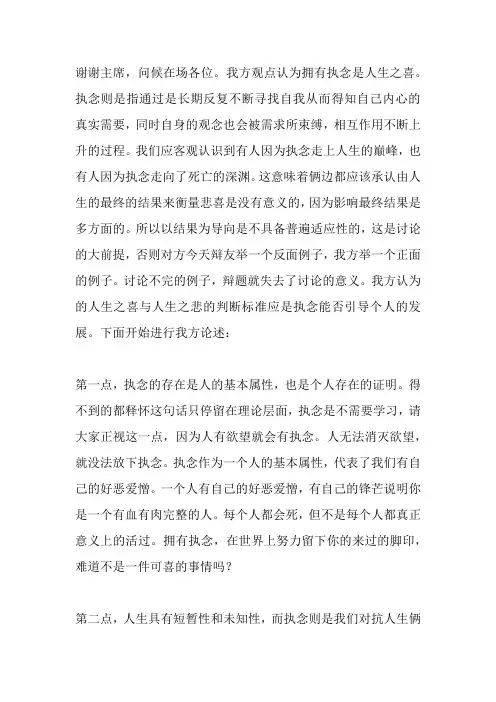 谢谢主席，问候在场各位。我方观点认为拥有执念是人生之喜。执念则是指通过是长期反复不断寻找自我从而得知自己内心的真实需要，同时自身的观念也会被需求所束缚，相互作用不断上升的过程。我们应客观认识到有人因为执念走上人生的巅峰，也有人因为执念走向了死亡的深渊。这意味着俩边都应该承认由人生的最终的结果来衡量悲喜是没有意义的，因为影响最终结果是多方面的。所以以结果为导向是不具备普遍适应性的，这是讨论的大前提，否则对方今天辩友举一个反面例子，我方举一个正面的例子。讨论不完的例子，辩题就失去了讨论的意义。我方认为的人生之喜与人生之悲的判断标准应是执念能否引导个人的发展。下面开始进行我方论述：

第一点，执念的存在是人的基本属性，也是个人存在的证明。得不到的都释怀这句话只停留在理论层面，执念是不需要学习，请大家正视这一点，因为人有欲望就会有执念。人无法消灭欲望，就没法放下执念。执念作为一个人的基本属性，代表了我们有自己的好恶爱憎。一个人有自己的好恶爱憎，有自己的锋芒说明你是一个有血有肉完整的人。每个人都会死，但不是每个人都真正意义上的活过。拥有执念，在世界上努力留下你的来过的脚印，难道不是一件可喜的事情吗？

第二点，人生具有短暂性和未知性，而执念则是我们对抗人生俩